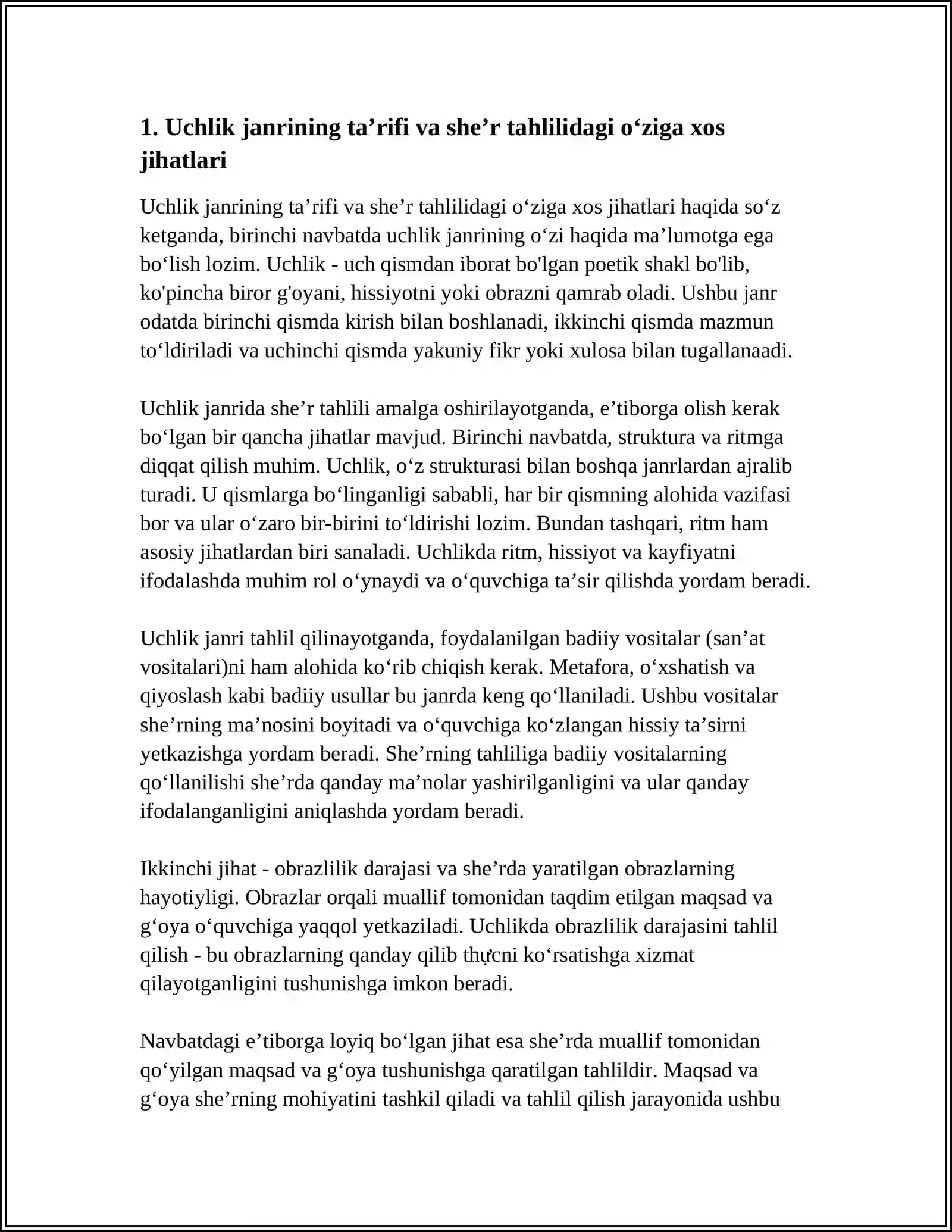 1. Uchlik janrining ta'rifi va she'r tahlilidagi o'ziga xos jihatlari

Uchlik janrining ta'rifi va she'r tahlilidagi o'ziga xos jihatlari haqida so'z ketganda, birinchi navbatda uchlik janrining o'zi haqida ma'lumotga ega bo'lish lozim. Uchlik - uch qismdan iborat bo'lgan poetik shakl bo'lib, ko'pincha biror g'oyani, hissiyotni yoki obrazni qamrab oladi. Ushbu janr odatda birinchi qismda kirish bilan boshlanadi, ikkinchi qismda mazmun to'ldiriladi va uchinchi qismda yakuniy fikr yoki xulosa bilan tugallanaadi.

Uchlik janrida she'r tahlili amalga oshirilayotganda, e'tiborga olish kerak bo'lgan bir qancha jihatlar mavjud. Birinchi navbatda, struktura va ritmga diqqat qilish muhim. Uchlik, o'z strukturasi bilan boshqa janrlardan ajralib turadi. U qismlarga bo'linganligi sababli, har bir qismning alohida vazifasi bor va ular o'zaro bir-birini to'ldirishi lozim. Bundan tashqari, ritm ham asosiy jihatlardan biri sanaladi. Uchlikda ritm, hissiyot va kayfiyatni ifodalashda muhim rol o'ynaydi va o'quvchiga ta'sir qilishda yordam beradi.

Uchlik janri tahlil qilinayotganda, foydalanilgan badiiy vositalar (san'at vositalari)ni ham alohida ko'rib chiqish kerak. Metafora, o'xshatish va qiyoslash kabi badiiy usullar bu janrda keng qo'llaniladi. Ushbu vositalar she'rning ma'nosini boyitadi va o'quvchiga ko'zlangan hissiy ta'sirni yetkazishga yordam beradi. She'rning tahliliga badiiy vositalarning qo'llanilishi she'rda qanday ma'nolar yashirilganligini va ular qanday ifodalanganligini aniqlashda yordam beradi.

Ikkinchi jihat - obrazlilik darajasi va she'rda yaratilgan obrazlarning hayotiyligi. Obrazlar orqali muallif tomonidan taqdim etilgan maqsad va g'oya o'quvchiga yaqqol yetkaziladi. Uchlikda obrazlilik darajasini tahlil qilish - bu obrazlarning qanday qilib thựcni ko'rsatishga xizmat qilayotganligini tushunishga imkon beradi.

Navbatdagi e'tiborga loyiq bo'lgan jihat esa she'rda muallif tomonidan qo'yilgan maqsad va g'oya tushunishga qaratilgan tahlildir. Maqsad va g'oya she'rning mohiyatini tashkil qiladi va tahlil qilish jarayonida ushbu